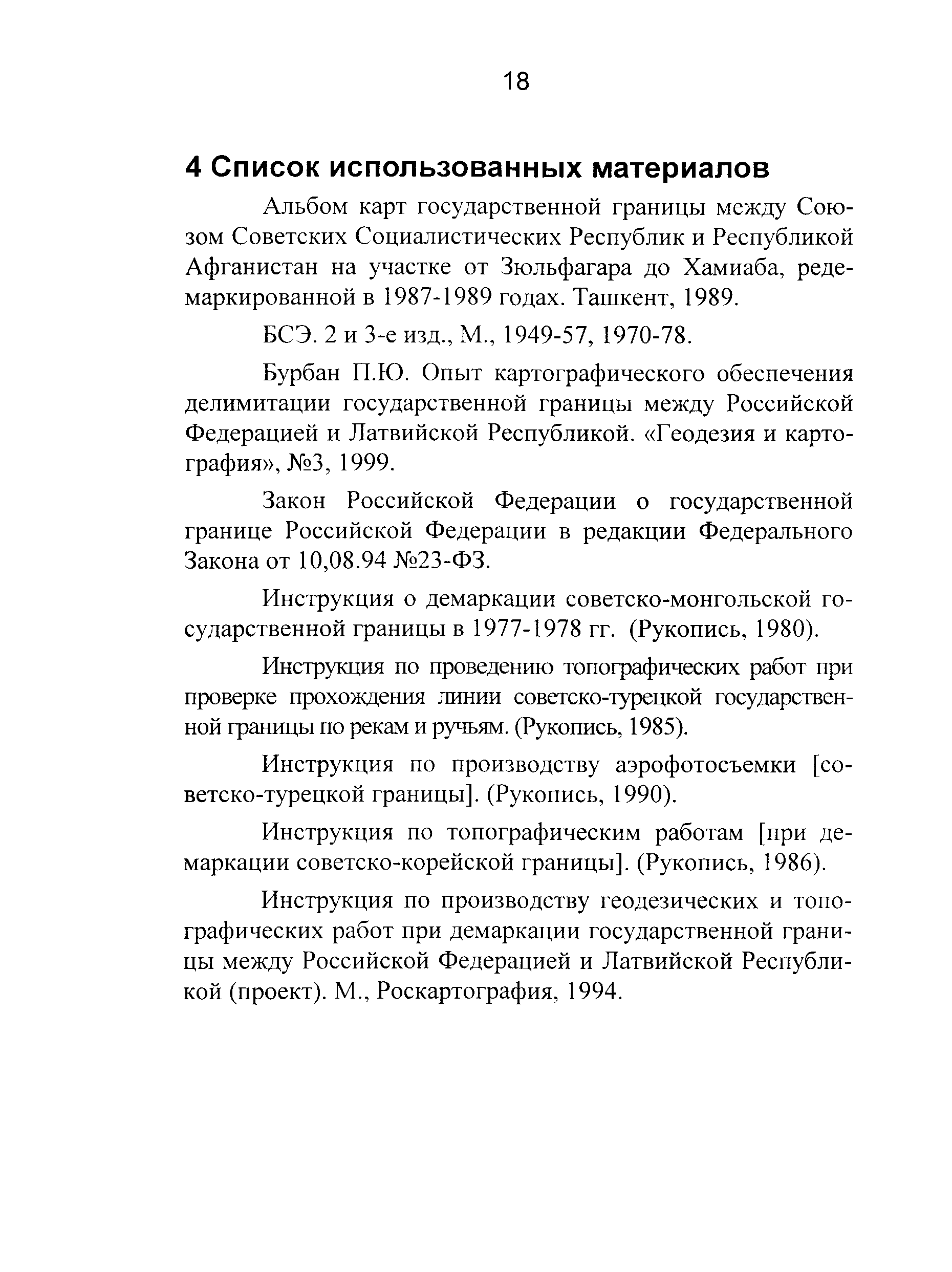 18

4 Список использованных материалов

Альбом карт государственной границы между Союзом Советских Социалистических Республик и Республикой Афганистан на участке от Зюльфагара до Хамиаба, редемаркированной в 1987-1989 годах. Ташкент, 1989.

БСЭ. 2 и 3-е изд., М., 1949-57, 1970-78.

Бурбан П.Ю. Опыт картографического обеспечения делимитации государственной границы между Российской Федерацией и Латвийской Республикой. «Геодезия и картография», №3, 1999.

Закон Российской Федерации о государственной границе Российской Федерации в редакции Федерального Закона от 10,08.94 №23-ФЗ.

Инструкция о демаркации советско-монгольской государственной границы в 1977-1978 гг. (Рукопись, 1980).

Инструкция по проведению топографических работ при проверке прохождения линии советско-турецкой государственной границы по рекам и ручьям. (Рукопись, 1985).

Инструкция по производству аэрофотосъемки [советско-турецкой границы]. (Рукопись, 1990).

Инструкция по топографическим работам [при демаркации советско-корейской границы]. (Рукопись, 1986).

Инструкция по производству геодезических и топографических работ при демаркации государственной границы между Российской Федерацией и Латвийской Республикой (проект). М., Роскартография, 1994.